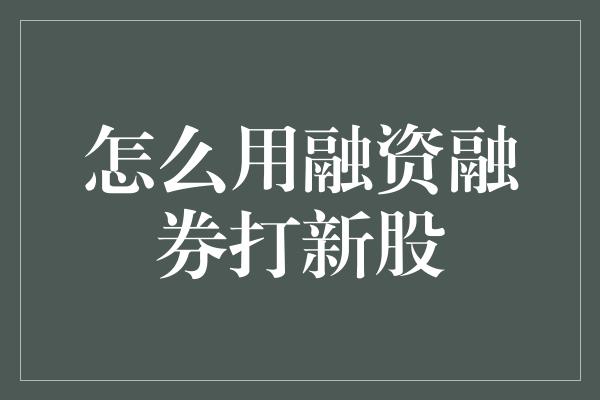 怎么用融资融券打新股